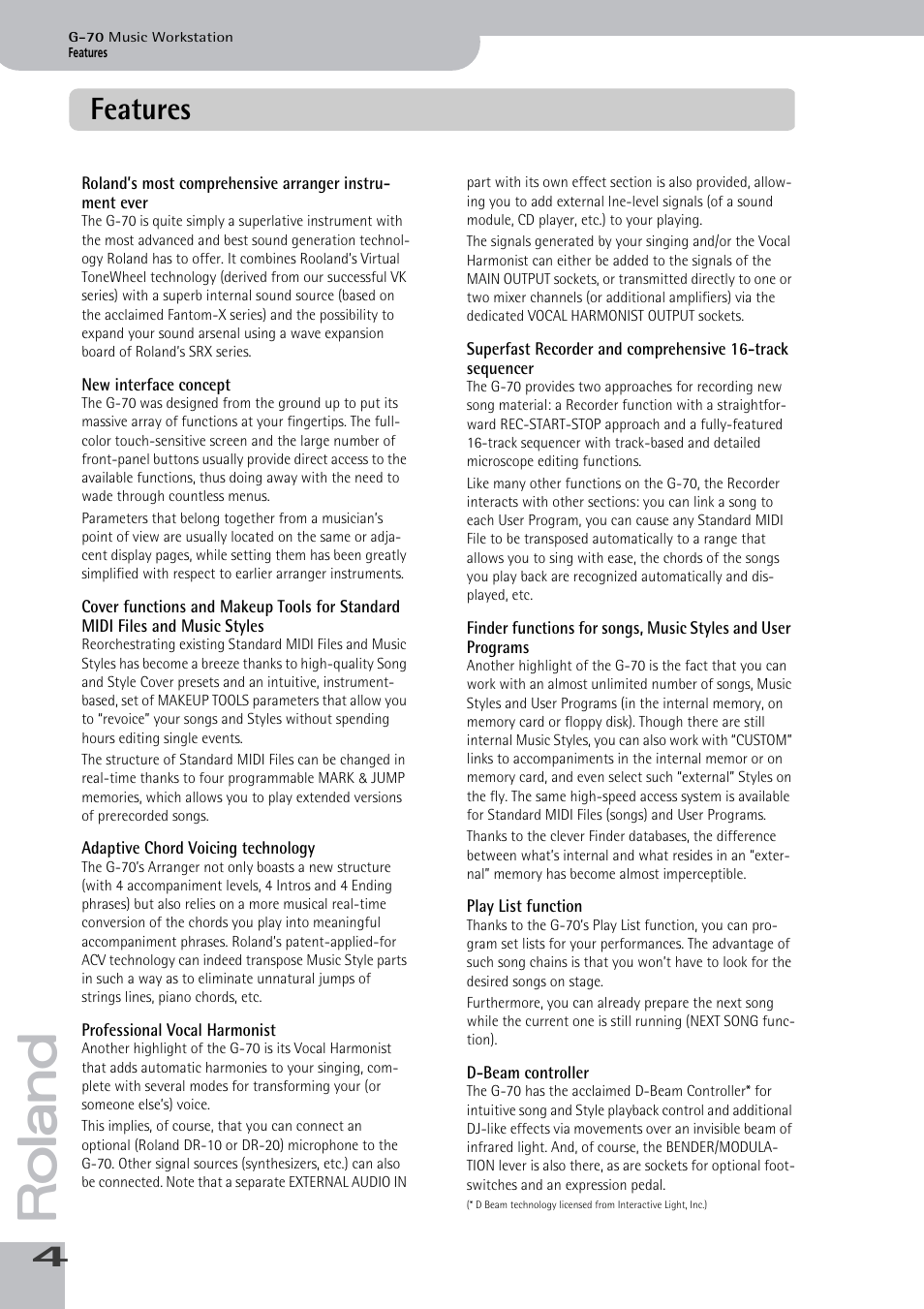 G-70 Music Workstation
Features

Features

Roland's most comprehensive arranger instrument ever
The G-70 is quite simply a superlative instrument with the most advanced and best sound generation technology Roland has to offer. It combines Rooland's Virtual ToneWheel technology (derived from our successful VK series) with a superb internal sound source (based on the acclaimed Fantom-X series) and the possibility to expand your sound arsenal using a wave expansion board of Roland's SRX series.

New interface concept
The G-70 was designed from the ground up to put its massive array of functions at your fingertips. The full-color touch-sensitive screen and the large number of front-panel buttons usually provide direct access to the available functions, thus doing away with the need to wade through countless menus.

Parameters that belong together from a musician's point of view are usually located on the same or adjacent display pages, while setting them has been greatly simplified with respect to earlier arranger instruments.

Cover functions and Makeup Tools for Standard MIDI Files and Music Styles
Reorchestrating existing Standard MIDI Files and Music Styles has become a breeze thanks to high-quality Song and Style Cover presets and an intuitive, instrument-based, set of MAKEUP TOOLS parameters that allow you to "revoice" your songs and Styles without spending hours editing single events.

The structure of Standard MIDI Files can be changed in real-time thanks to four programmable MARK & JUMP memories, which allows you to play extended versions of prerecorded songs.

Adaptive Chord Voicing technology
The G-70's Arranger not only boasts a new structure (with 4 accompaniment levels, 4 Intros and 4 Ending phrases) but also relies on a more musical real-time conversion of the chords you play into meaningful accompaniment phrases. Roland's patent-applied-for ACV technology can indeed transpose Music Style parts in such a way as to eliminate unnatural jumps of strings lines, piano chords, etc.

Professional Vocal Harmonist
Another highlight of the G-70 is its Vocal Harmonist that adds automatic harmonies to your singing, complete with several modes for transforming your (or someone else's) voice.

This implies, of course, that you can connect an optional (Roland DR-10 or DR-20) microphone to the G-70. Other signal sources (synthesizers, etc.) can also be connected. Note that a separate EXTERNAL AUDIO IN part with its own effect section is also provided, allowing you to add external lne-level signals (of a sound module, CD player, etc.) to your playing.

The signals generated by your singing and/or the Vocal Harmonist can either be added to the signals of the MAIN OUTPUT sockets, or transmitted directly to one or two mixer channels (or additional amplifiers) via the dedicated VOCAL HARMONIST OUTPUT sockets.

Superfast Recorder and comprehensive 16-track sequencer
The G-70 provides two approaches for recording new song material: a Recorder function with a straightforward REC-START-STOP approach and a fully-featured 16-track sequencer with track-based and detailed microscope editing functions.

Like many other functions on the G-70, the Recorder interacts with other sections: you can link a song to each User Program, you can cause any Standard MIDI File to be transposed automatically to a range that allows you to sing with ease, the chords of the songs you play back are recognized automatically and displayed, etc.

Finder functions for songs, Music Styles and User Programs
Another highlight of the G-70 is the fact that you can work with an almost unlimited number of songs, Music Styles and User Programs (in the internal memory, on memory card or floppy disk). Though there are still internal Music Styles, you can also work with "CUSTOM" links to accompaniments in the internal memor or on memory card, and even select such "external" Styles on the fly. The same high-speed access system is available for Standard MIDI Files (songs) and User Programs.

Thanks to the clever Finder databases, the difference between what's internal and what resides in an "external" memory has become almost imperceptible.

Play List function
Thanks to the G-70's Play List function, you can program set lists for your performances. The advantage of such song chains is that you won't have to look for the desired songs on stage.

Furthermore, you can already prepare the next song while the current one is still running (NEXT SONG function).

D-Beam controller
The G-70 has the acclaimed D-Beam Controller* for intuitive song and Style playback control and additional DJ-like effects via movements over an invisible beam of infrared light. And, of course, the BENDER/MODULATION lever is also there, as are sockets for optional footswitches and an expression pedal.

(* D Beam technology licensed from Interactive Light, Inc.)

Roland
4